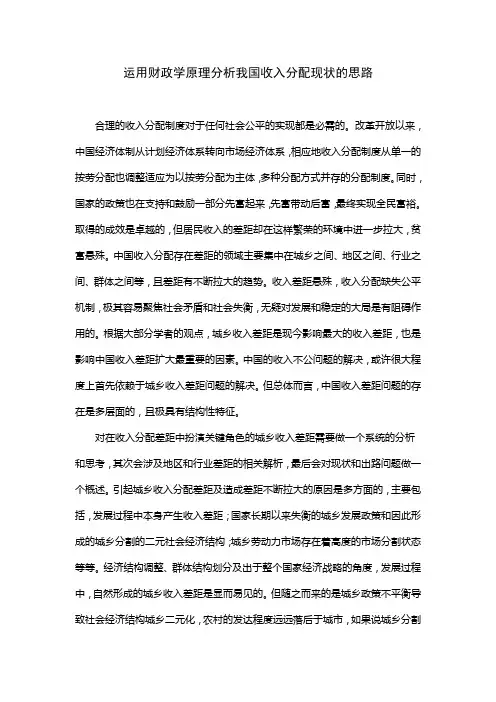 运用财政学原理分析我国收入分配现状的思路

合理的收入分配制度对于任何社会公平的实现都是必需的。改革开放以来，中国经济体制从计划经济体系转向市场经济体系，相应地收入分配制度从单一的按劳分配也调整适应为以按劳分配为主体，多种分配方式并存的分配制度。同时，国家的政策也在支持和鼓励一部分先富起来，先富带动后富，最终实现全民富裕。取得的成效是卓越的，但居民收入的差距却在这样繁荣的环境中进一步拉大，贫富悬殊。中国收入分配存在差距的领域主要集中在城乡之间、地区之间、行业之间、群体之间等，且差距有不断拉大的趋势。收入差距悬殊，收入分配缺失公平机制，极其容易聚焦社会矛盾和社会失衡，无疑对发展和稳定的大局是有阻碍作用的。根据大部分学者的观点，城乡收入差距是现今影响最大的收入差距，也是影响中国收入差距扩大最重要的因素。中国的收入不公问题的解决，或许很大程度上首先依赖于城乡收入差距问题的解决。但总体而言，中国收入差距问题的存在是多层面的，且极具有结构性特征。

对在收入分配差距中扮演关键角色的城乡收入差距需要做一个系统的分析和思考，其次会涉及地区和行业差距的相关解析，最后会对现状和出路问题做一个概述。引起城乡收入分配差距及造成差距不断拉大的原因是多方面的，主要包括，发展过程中本身产生收入差距；国家长期以来失衡的城乡发展政策和因此形成的城乡分割的二元社会经济结构；城乡劳动力市场存在着高度的市场分割状态等等。经济结构调整、群体结构划分及出于整个国家经济战略的角度，发展过程中，自然形成的城乡收入差距是显而易见的。但随之而来的是城乡政策不平衡导致社会经济结构城乡二元化，农村的发达程度远远落后于城市，如果说城乡分割